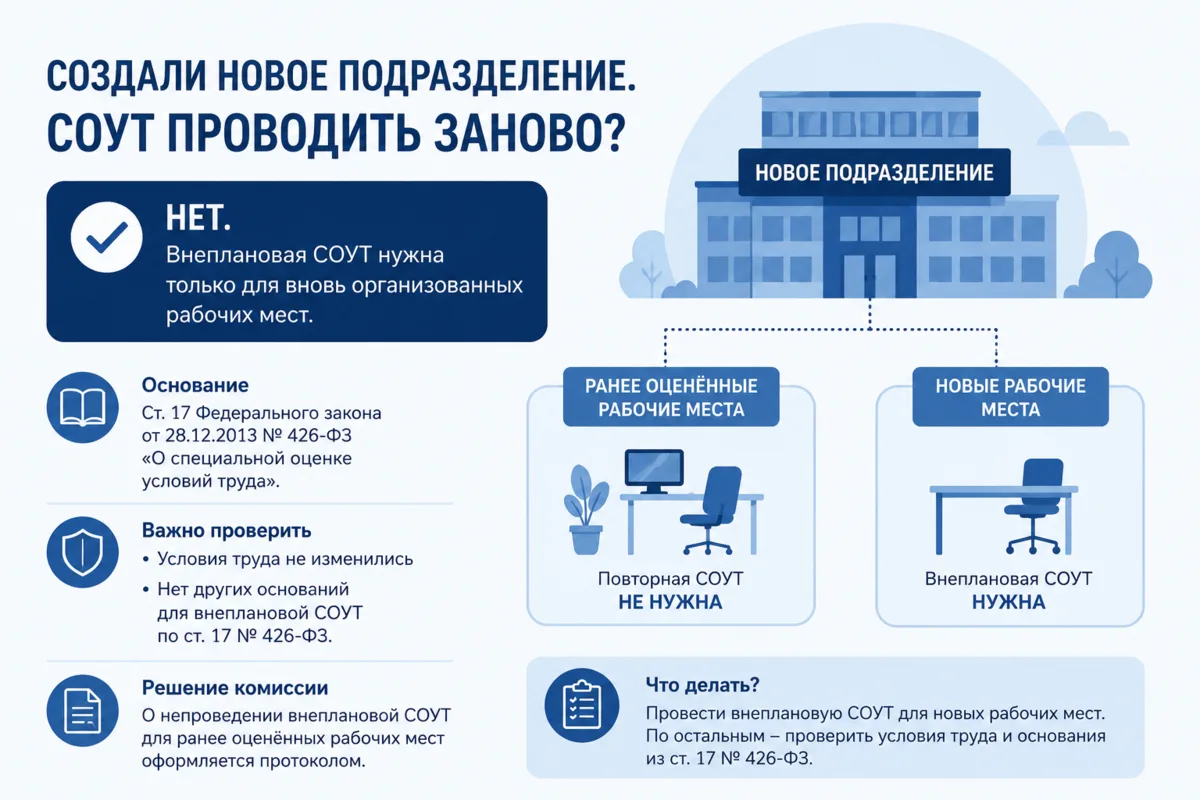 СОЗДАЛИ НОВОЕ ПОДРАЗДЕЛЕНИЕ. СОУТ ПРОВОДИТЬ ЗАНОВО?

НЕТ.
Внеплановая СОУТ нужна только для вновь организованных рабочих мест.

Основание
Ст. 17 Федерального закона от 28.12.2013 № 426-ФЗ «О специальной оценке условий труда».

Важно проверить
• Условия труда не изменились
• Нет других оснований для внеплановой СОУТ по ст. 17 № 426-ФЗ.

Решение комиссии
О непроведении внеплановой СОУТ для ранее оценённых рабочих мест оформляется протоколом.

НОВОЕ ПОДРАЗДЕЛЕНИЕ

РАНЕЕ ОЦЕНЁННЫЕ РАБОЧИЕ МЕСТА
Повторная СОУТ
НЕ НУЖНА

НОВЫЕ РАБОЧИЕ МЕСТА
Внеплановая СОУТ
НУЖНА

Что делать?
Провести внеплановую СОУТ для новых рабочих мест. По остальным – проверить условия труда и основания из ст. 17 № 426-ФЗ.